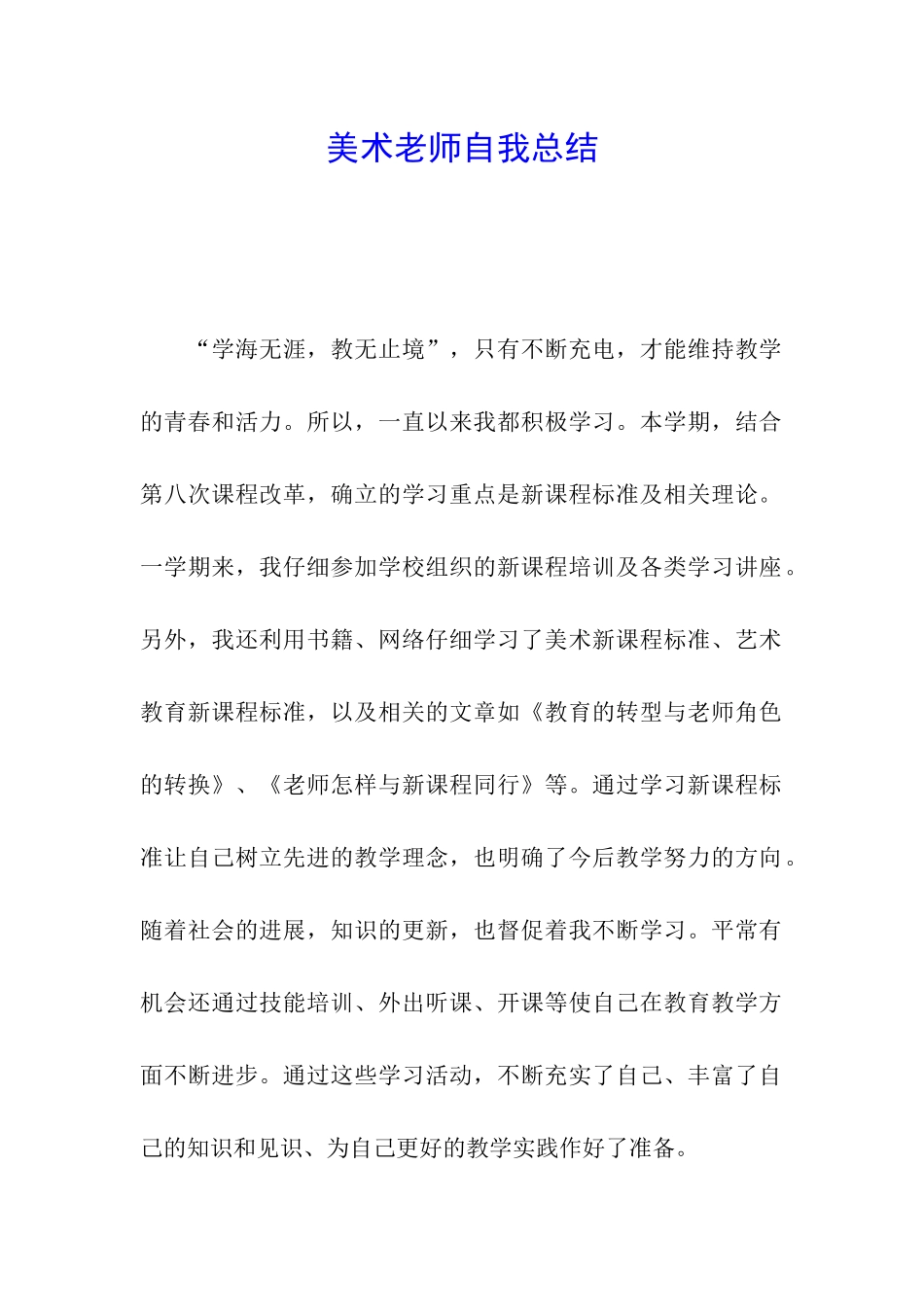 美术老师自我总结

“学海无涯，教无止境”，只有不断充电，才能维持教学的青春和活力。所以，一直以来我都积极学习。本学期，结合第八次课程改革，确立的学习重点是新课程标准及相关理论。一学期来，我仔细参加学校组织的新课程培训及各类学习讲座。另外，我还利用书籍、网络仔细学习了美术新课程标准、艺术教育新课程标准，以及相关的文章如《教育的转型与老师角色的转换》、《老师怎样与新课程同行》等。通过学习新课程标准让自己树立先进的教学理念，也明确了今后教学努力的方向。随着社会的进展，知识的更新，也督促着我不断学习。平常有机会还通过技能培训、外出听课、开课等使自己在教育教学方面不断进步。通过这些学习活动，不断充实了自己、丰富了自己的知识和见识、为自己更好的教学实践作好了准备。